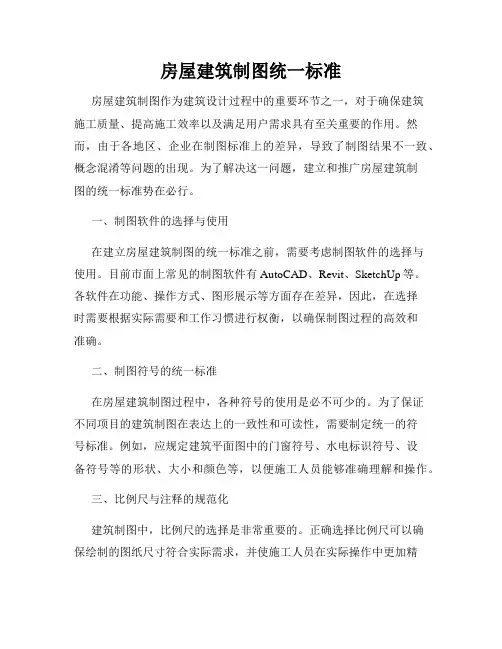 房屋建筑制图统一标准

房屋建筑制图作为建筑设计过程中的重要环节之一，对于确保建筑施工质量、提高施工效率以及满足用户需求具有至关重要的作用。然而，由于各地区、企业在制图标准上的差异，导致了制图结果不一致、概念混淆等问题的出现。为了解决这一问题，建立和推广房屋建筑制图的统一标准势在必行。

一、制图软件的选择与使用

在建立房屋建筑制图的统一标准之前，需要考虑制图软件的选择与使用。目前市面上常见的制图软件有 AutoCAD、Revit、SketchUp 等。各软件在功能、操作方式、图形展示等方面存在差异，因此，在选择时需要根据实际需要和工作习惯进行权衡，以确保制图过程的高效和准确。

二、制图符号的统一标准

在房屋建筑制图过程中，各种符号的使用是必不可少的。为了保证不同项目的建筑制图在表达上的一致性和可读性，需要制定统一的符号标准。例如，应规定建筑平面图中的门窗符号、水电标识符号、设备符号等的形状、大小和颜色等，以便施工人员能够准确理解和操作。

三、比例尺与注释的规范化

建筑制图中，比例尺的选择是非常重要的。正确选择比例尺可以确保绘制的图纸尺寸符合实际需求，并使施工人员在实际操作中更加精